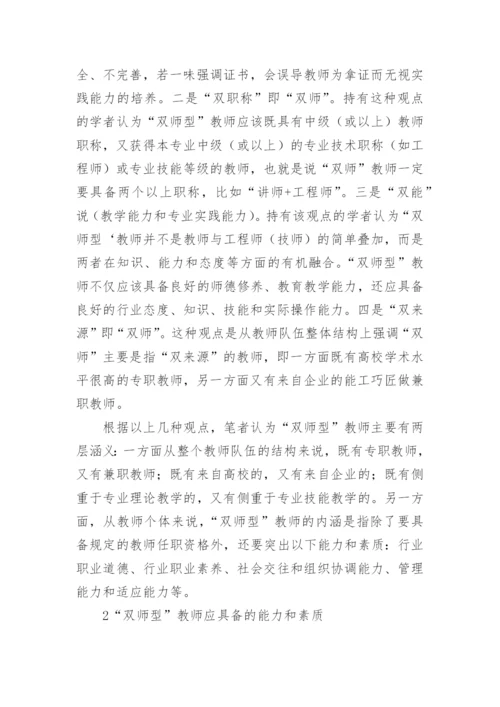 全、不完善，若一味强调证书，会误导教师为拿证而无视实践能力的培养。二是“双职称”即“双师”。持有这种观点的学者认为“双师型”教师应该既具有中级（或以上）教师职称，又获得本专业中级（或以上）的专业技术职称（如工程师）或专业技能等级的教师，也就是说“双师”教师一定要具备两个以上职称，比如“讲师+工程师”。三是“双能”说（教学能力和专业实践能力）。持有该观点的学者认为“双师型‘教师并不是教师与工程师（技师）的简单叠加，而是两者在知识、能力和态度等方面的有机融合。“双师型”教师不仅应该具备良好的师德修养、教育教学能力，还应具备良好的行业态度、知识、技能和实际操作能力。四是“双来源”即“双师”。这种观点是从教师队伍整体结构上强调“双师”主要是指“双来源”的教师，即一方面既有高校学术水平很高的专职教师，另一方面又有来自企业的能工巧匠做兼职教师。

根据以上几种观点，笔者认为“双师型”教师主要有两层涵义：一方面从整个教师队伍的结构来说，既有专职教师，又有兼职教师；既有来自高校的，又有来自企业的；既有侧重于专业理论教学的，又有侧重于专业技能教学的。另一方面，从教师个体来说，“双师型”教师的内涵是指除了要具备规定的教师任职资格外，还要突出以下能力和素质：行业职业道德、行业职业素养、社会交往和组织协调能力、管理能力和适应能力等。

2“双师型”教师应具备的能力和素质